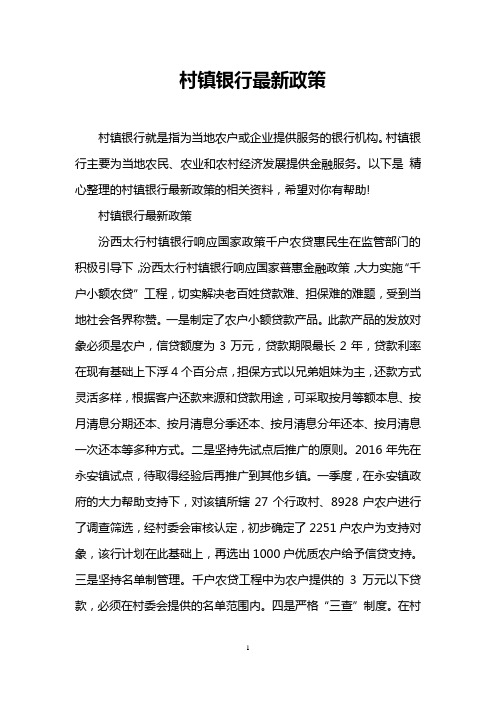 村镇银行最新政策

村镇银行就是指为当地农户或企业提供服务的银行机构。村镇银行主要为当地农民、农业和农村经济发展提供金融服务。以下是 精心整理的村镇银行最新政策的相关资料，希望对你有帮助!

村镇银行最新政策

汾西太行村镇银行响应国家政策千户农贷惠民生在监管部门的积极引导下，汾西太行村镇银行响应国家普惠金融政策，大力实施“千户小额农贷”工程，切实解决老百姓贷款难、担保难的难题，受到当地社会各界称赞。一是制定了农户小额贷款产品。此款产品的发放对象必须是农户，信贷额度为 3 万元，贷款期限最长 2 年，贷款利率在现有基础上下浮 4 个百分点，担保方式以兄弟姐妹为主，还款方式灵活多样，根据客户还款来源和贷款用途，可采取按月等额本息、按月清息分期还本、按月清息分季还本、按月清息分年还本、按月清息一次还本等多种方式。二是坚持先试点后推广的原则。2016 年先在永安镇试点，待取得经验后再推广到其他乡镇。一季度，在永安镇政府的大力帮助支持下，对该镇所辖 27 个行政村、8928 户农户进行了调查筛选，经村委会审核认定，初步确定了 2251 户农户为支持对象，该行计划在此基础上，再选出 1000 户优质农户给予信贷支持。三是坚持名单制管理。千户农贷工程中为农户提供的 3 万元以下贷款，必须在村委会提供的名单范围内。四是严格“三查”制度。在村

1